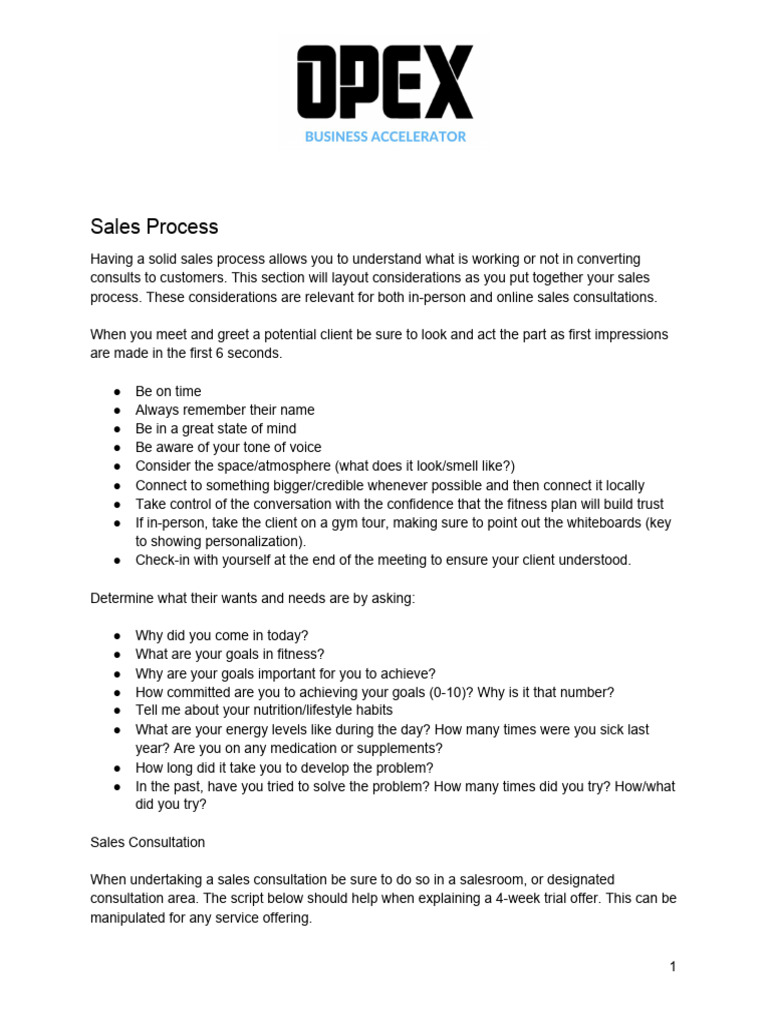 OPEX
BUSINESS ACCELERATOR

Sales Process

Having a solid sales process allows you to understand what is working or not in converting consults to customers. This section will layout considerations as you put together your sales process. These considerations are relevant for both in-person and online sales consultations.

When you meet and greet a potential client be sure to look and act the part as first impressions are made in the first 6 seconds.

● Be on time
● Always remember their name
● Be in a great state of mind
● Be aware of your tone of voice
● Consider the space/atmosphere (what does it look/smell like?)
● Connect to something bigger/credible whenever possible and then connect it locally
● Take control of the conversation with the confidence that the fitness plan will build trust
● If in-person, take the client on a gym tour, making sure to point out the whiteboards (key to showing personalization).
● Check-in with yourself at the end of the meeting to ensure your client understood.

Determine what their wants and needs are by asking:

● Why did you come in today?
● What are your goals in fitness?
● Why are your goals important for you to achieve?
● How committed are you to achieving your goals (0-10)? Why is it that number?
● Tell me about your nutrition/lifestyle habits
● What are your energy levels like during the day? How many times were you sick last year? Are you on any medication or supplements?
● How long did it take you to develop the problem?
● In the past, have you tried to solve the problem? How many times did you try? How/what did you try?

Sales Consultation

When undertaking a sales consultation be sure to do so in a salesroom, or designated consultation area. The script below should help when explaining a 4-week trial offer. This can be manipulated for any service offering.

1